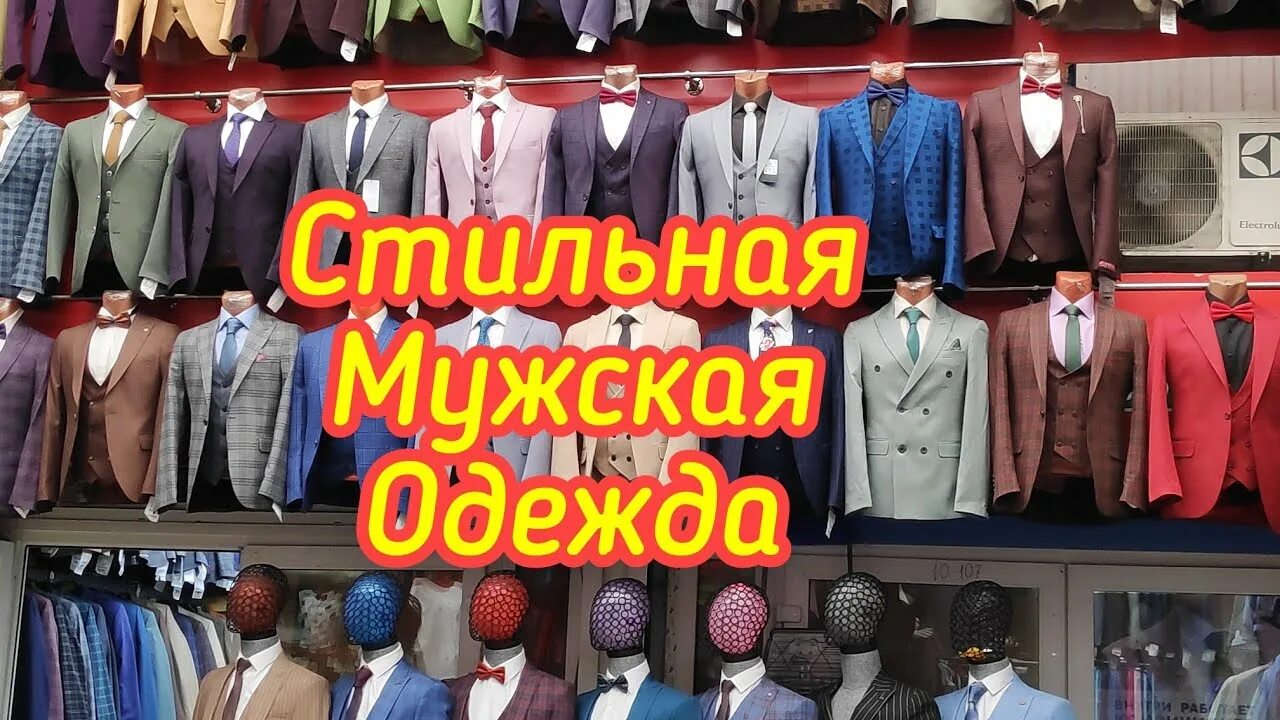 Стильная
Мужская
Одежда

Electrolux

10-107